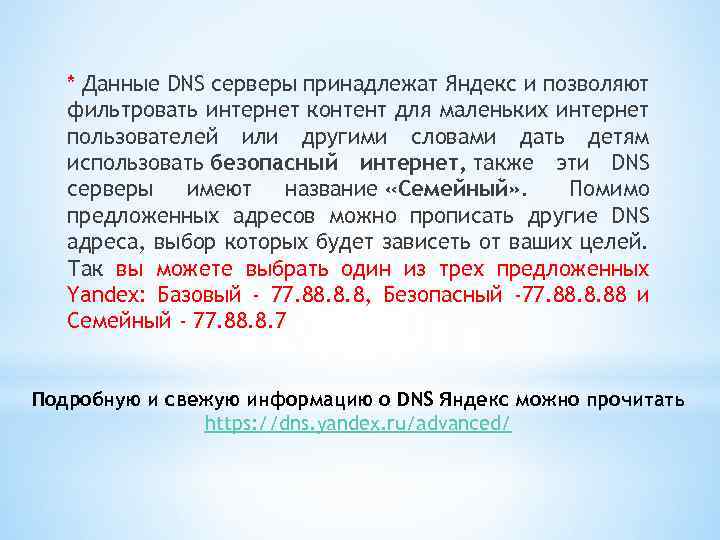 * Данные DNS серверы принадлежат Яндекс и позволяют фильтровать интернет контент для маленьких интернет пользователей или другими словами дать детям использовать безопасный интернет, также эти DNS серверы имеют название «Семейный». Помимо предложенных адресов можно прописать другие DNS адреса, выбор которых будет зависеть от ваших целей. Так вы можете выбрать один из трех предложенных Yandex: Базовый - 77.88.8.8, Безопасный -77.88.8.88 и Семейный - 77.88.8.7

Подробную и свежую информацию о DNS Яндекс можно прочитать https://dns.yandex.ru/advanced/